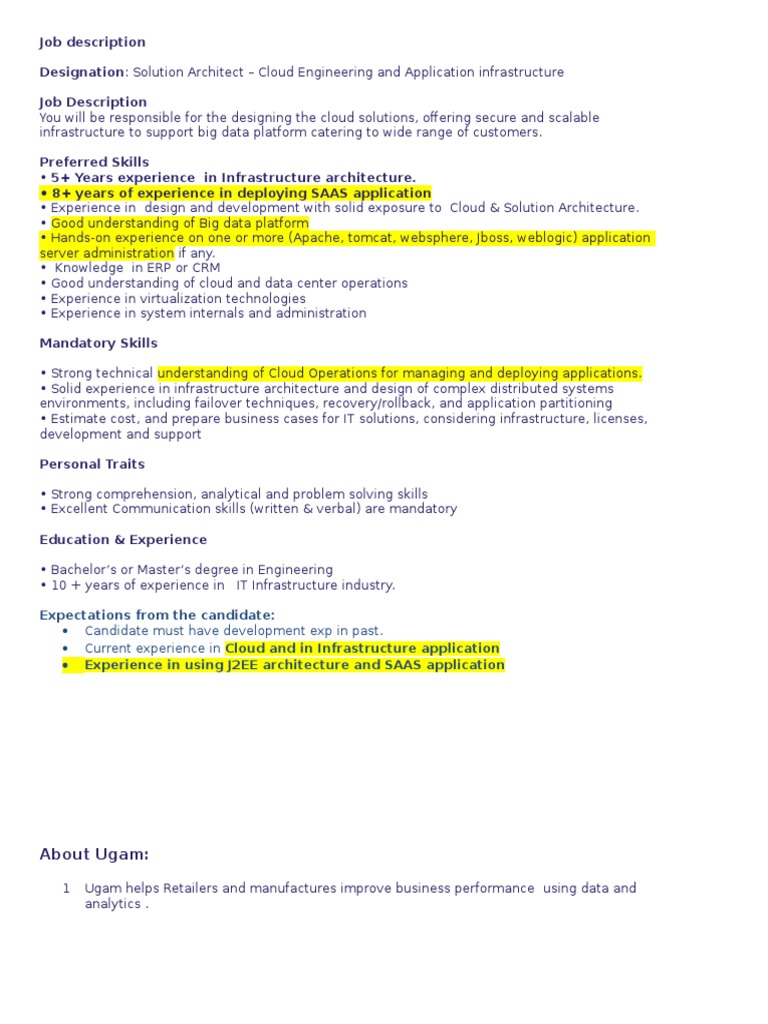 Job description

Designation: Solution Architect – Cloud Engineering and Application infrastructure

Job Description
You will be responsible for the designing the cloud solutions, offering secure and scalable infrastructure to support big data platform catering to wide range of customers.

Preferred Skills
• 5+ Years experience in Infrastructure architecture.
• 8+ years of experience in deploying SAAS application
• Experience in design and development with solid exposure to Cloud & Solution Architecture.
• Good understanding of Big data platform
• Hands-on experience on one or more (Apache, tomcat, websphere, Jboss, weblogic) application server administration if any.
• Knowledge in ERP or CRM
• Good understanding of cloud and data center operations
• Experience in virtualization technologies
• Experience in system internals and administration

Mandatory Skills

• Strong technical understanding of Cloud Operations for managing and deploying applications.
• Solid experience in infrastructure architecture and design of complex distributed systems environments, including failover techniques, recovery/rollback, and application partitioning
• Estimate cost, and prepare business cases for IT solutions, considering infrastructure, licenses, development and support

Personal Traits

• Strong comprehension, analytical and problem solving skills
• Excellent Communication skills (written & verbal) are mandatory

Education & Experience

• Bachelor's or Master's degree in Engineering
• 10 + years of experience in IT Infrastructure industry.

Expectations from the candidate:
• Candidate must have development exp in past.
• Current experience in Cloud and in Infrastructure application
• Experience in using J2EE architecture and SAAS application

About Ugam:

1 Ugam helps Retailers and manufactures improve business performance using data and analytics .